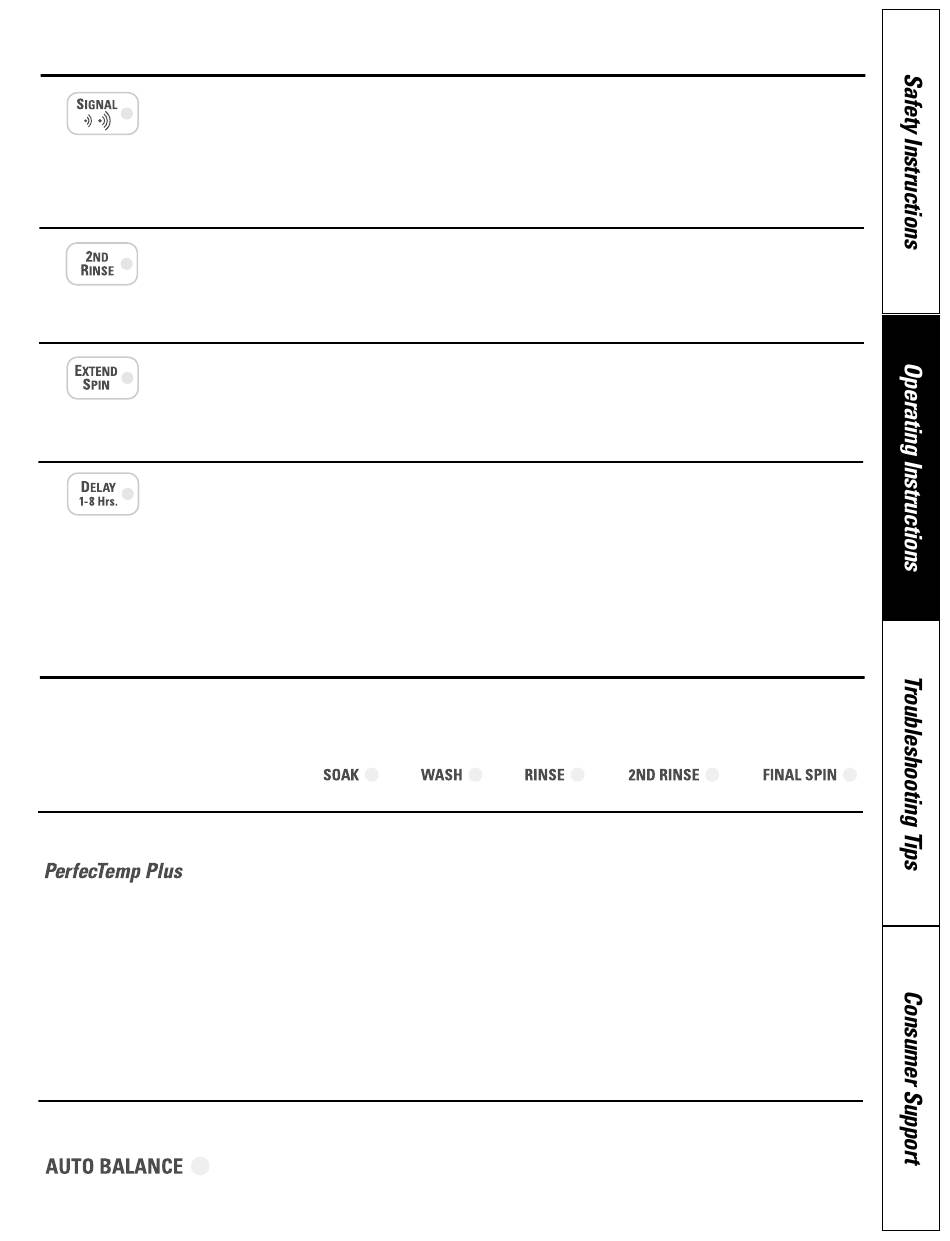 SIGNAL

2ND RINSE

EXTEND SPIN

DELAY 1-8 Hrs.

SOAK WASH RINSE 2ND RINSE FINAL SPIN

PerfecTemp Plus

AUTO BALANCE

Safety Instructions

Operating Instructions

Troubleshooting Tips

Consumer Support